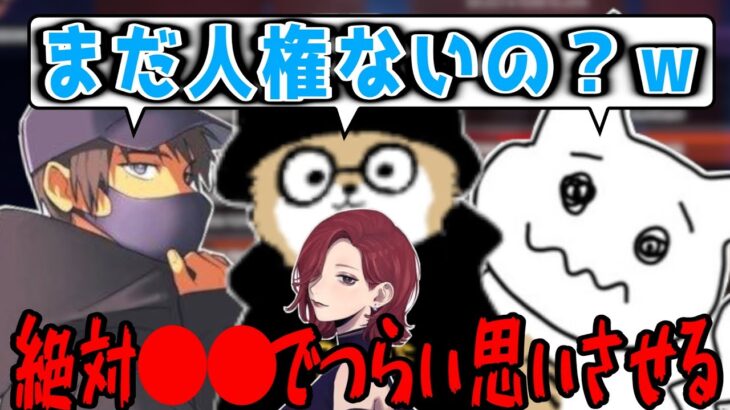 まだ人権ないの？w

絶対●●でつらい思いさせる